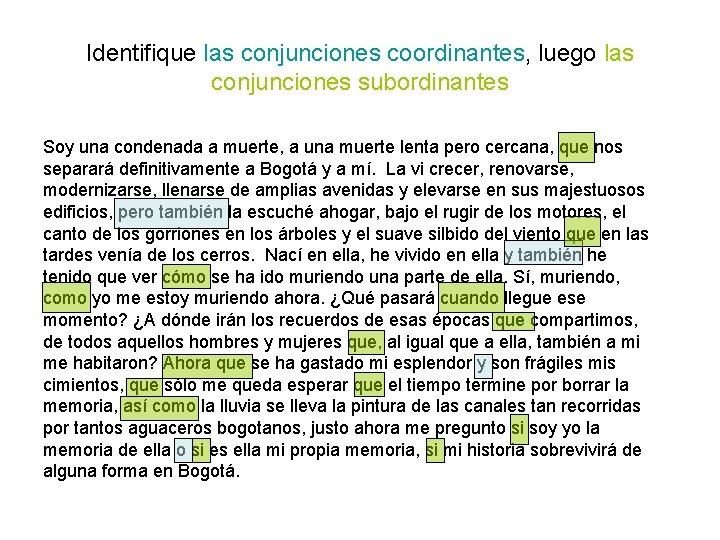 Identifique las conjunciones coordinantes, luego las conjunciones subordinantes

Soy una condenada a muerte, a una muerte lenta pero cercana, que nos separará definitivamente a Bogotá y a mí. La vi crecer, renovarse, modernizarse, llenarse de amplias avenidas y elevarse en sus majestuosos edificios, pero también la escuché ahogar, bajo el rugir de los motores, el canto de los gorriones en los árboles y el suave silbido del viento que en las tardes venía de los cerros. Nací en ella, he vivido en ella y también he tenido que ver cómo se ha ido muriendo una parte de ella. Sí, muriendo, como yo me estoy muriendo ahora. ¿Qué pasará cuando llegue ese momento? ¿A dónde irán los recuerdos de esas épocas que compartimos, de todos aquellos hombres y mujeres que, al igual que a ella, también a mi me habitaron? Ahora que se ha gastado mi esplendor y son frágiles mis cimientos, que sólo me queda esperar que el tiempo termine por borrar la memoria, así como la lluvia se lleva la pintura de las canales tan recorridas por tantos aguaceros bogotanos, justo ahora me pregunto si soy yo la memoria de ella o si es ella mi propia memoria, si mi historia sobrevivirá de alguna forma en Bogotá.